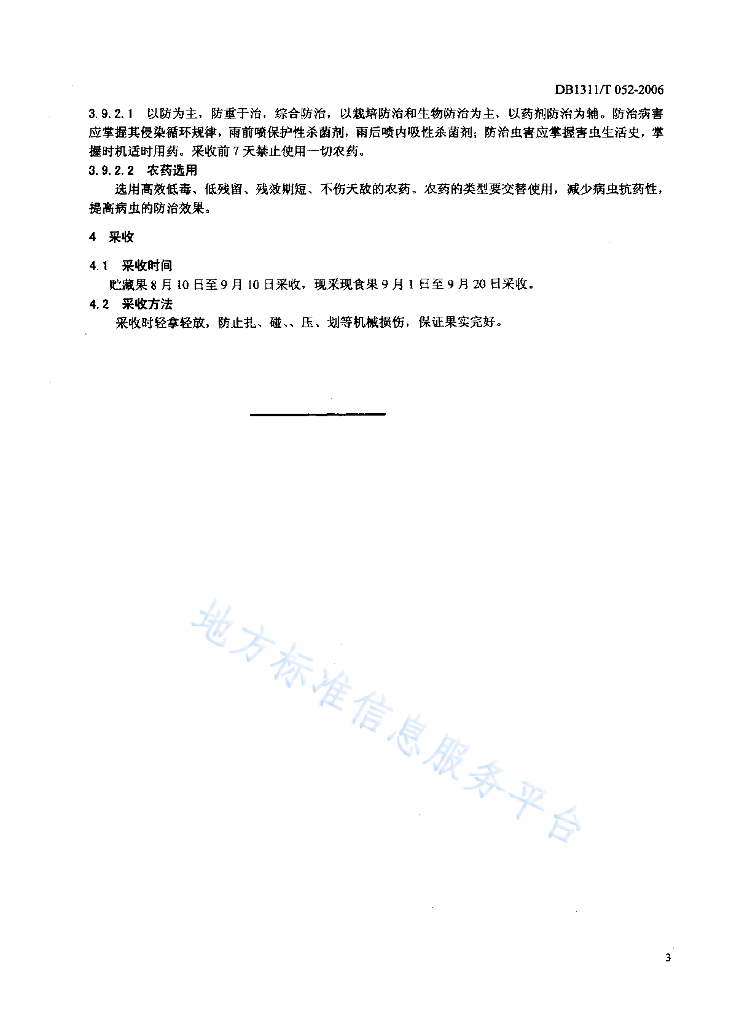 DB1311/T 052-2006

3.9.2.1　以防为主，防重于治，综合防治，以栽培防治和生物防治为主，以药剂防治为辅。防治病害应掌握其侵染循环规律，雨前喷保护性杀菌剂，雨后喷内吸性杀菌剂；防治虫害应掌握害虫生活史，掌握时机适时用药。采收前7天禁止使用一切农药。

3.9.2.2　农药选用

选用高效低毒、低残留、残效期短、不伤天敌的农药。农药的类型要交替使用，减少病虫抗药性，提高病虫的防治效果。

4　采收

4.1　采收时间

贮藏果8月10日至9月10日采收，现采现食果9月1日至9月20日采收。

4.2　采收方法

采收时轻拿轻放，防止扎、碰、、压、划等机械损伤，保证果实完好。

地方标准信息服务平台

3